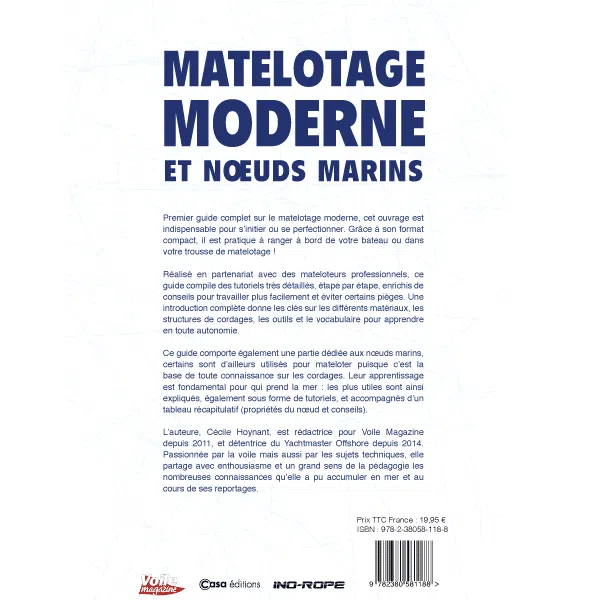 MATELOTAGE MODERNE
ET NŒUDS MARINS

Premier guide complet sur le matelotage moderne, cet ouvrage est indispensable pour s'initier ou se perfectionner. Grâce à son format compact, il est pratique à ranger à bord de votre bateau ou dans votre trousse de matelotage !

Réalisé en partenariat avec des mateloteurs professionnels, ce guide compile des tutoriels très détaillés, étape par étape, enrichis de conseils pour travailler plus facilement et éviter certains pièges. Une introduction complète donne les clés sur les différents matériaux, les structures de cordages, les outils et le vocabulaire pour apprendre en toute autonomie.

Ce guide comporte également une partie dédiée aux nœuds marins, certains sont d'ailleurs utilisés pour mateloter puisque c'est la base de toute connaissance sur les cordages. Leur apprentissage est fondamental pour qui prend la mer : les plus utiles sont ainsi expliqués, également sous forme de tutoriels, et accompagnés d'un tableau récapitulatif (propriétés du nœud et conseils).

L'auteure, Cécile Hoynant, est rédactrice pour Voile Magazine depuis 2011, et détentrice du Yachtmaster Offshore depuis 2014. Passionnée par la voile mais aussi par les sujets techniques, elle partage avec enthousiasme et un grand sens de la pédagogie les nombreuses connaissances qu'elle a pu accumuler en mer et au cours de ses reportages.

Prix TTC France : 19,95 €
ISBN : 978-2-38058-118-8

9 782380 581188 >

Voile magazine
Casa éditions
INO-ROPE